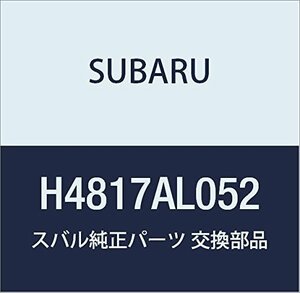 SUBARU

H4817AL052

スバル純正パーツ 交換部品